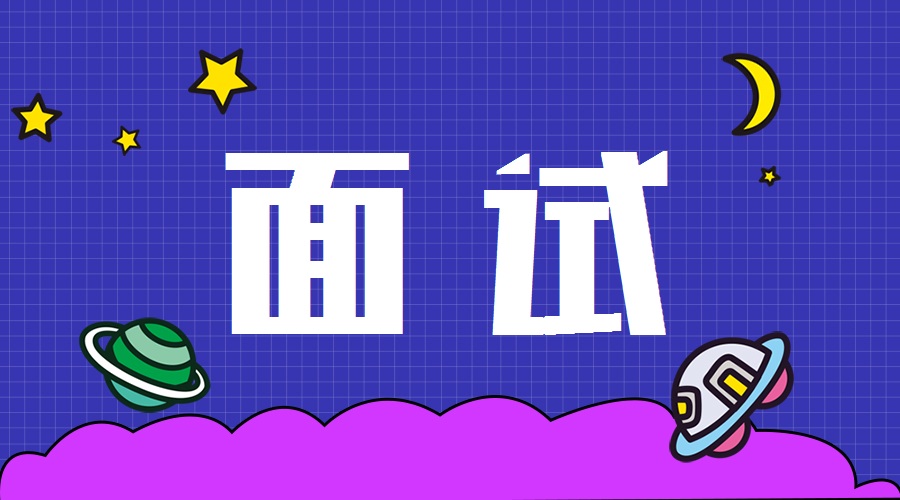 面试